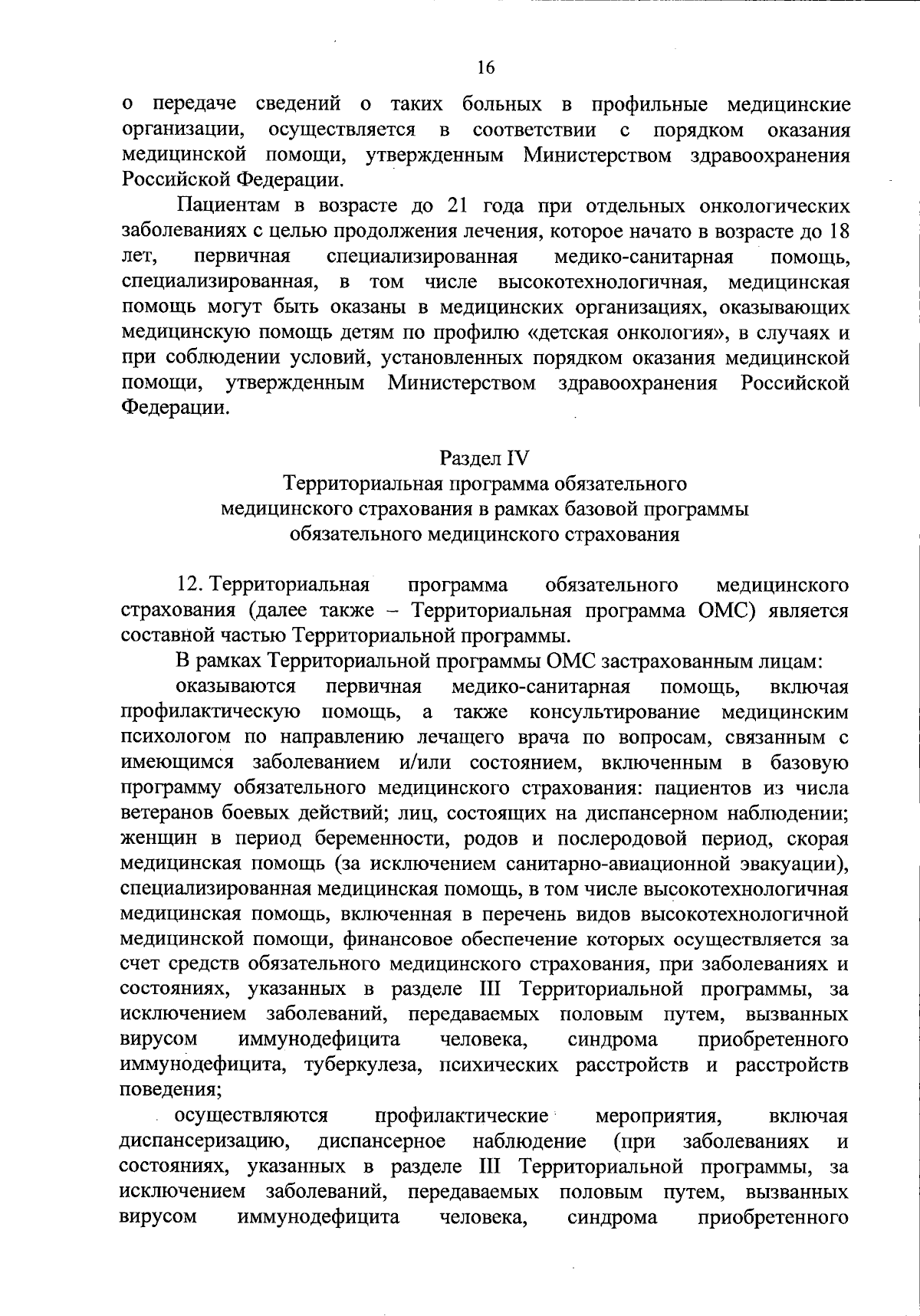 16

о передаче сведений о таких больных в профильные медицинские организации, осуществляется в соответствии с порядком оказания медицинской помощи, утвержденным Министерством здравоохранения Российской Федерации.

Пациентам в возрасте до 21 года при отдельных онкологических заболеваниях с целью продолжения лечения, которое начато в возрасте до 18 лет, первичная специализированная медико-санитарная помощь, специализированная, в том числе высокотехнологичная, медицинская помощь могут быть оказаны в медицинских организациях, оказывающих медицинскую помощь детям по профилю «детская онкология», в случаях и при соблюдении условий, установленных порядком оказания медицинской помощи, утвержденным Министерством здравоохранения Российской Федерации.

Раздел IV
Территориальная программа обязательного медицинского страхования в рамках базовой программы обязательного медицинского страхования

12. Территориальная программа обязательного медицинского страхования (далее также – Территориальная программа ОМС) является составной частью Территориальной программы.

В рамках Территориальной программы ОМС застрахованным лицам:

оказываются первичная медико-санитарная помощь, включая профилактическую помощь, а также консультирование медицинским психологом по направлению лечащего врача по вопросам, связанным с имеющимся заболеванием и/или состоянием, включенным в базовую программу обязательного медицинского страхования: пациентов из числа ветеранов боевых действий; лиц, состоящих на диспансерном наблюдении; женщин в период беременности, родов и послеродовой период, скорая медицинская помощь (за исключением санитарно-авиационной эвакуации), специализированная медицинская помощь, в том числе высокотехнологичная медицинская помощь, включенная в перечень видов высокотехнологичной медицинской помощи, финансовое обеспечение которых осуществляется за счет средств обязательного медицинского страхования, при заболеваниях и состояниях, указанных в разделе III Территориальной программы, за исключением заболеваний, передаваемых половым путем, вызванных вирусом иммунодефицита человека, синдрома приобретенного иммунодефицита, туберкулеза, психических расстройств и расстройств поведения;

осуществляются профилактические мероприятия, включая диспансеризацию, диспансерное наблюдение (при заболеваниях и состояниях, указанных в разделе III Территориальной программы, за исключением заболеваний, передаваемых половым путем, вызванных вирусом иммунодефицита человека, синдрома приобретенного